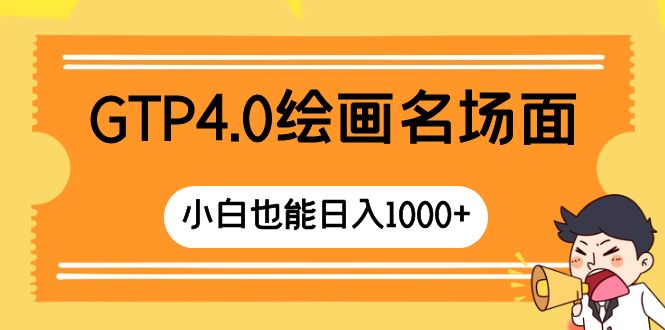 GTP4.0绘画名场面

小白也能日入1000+